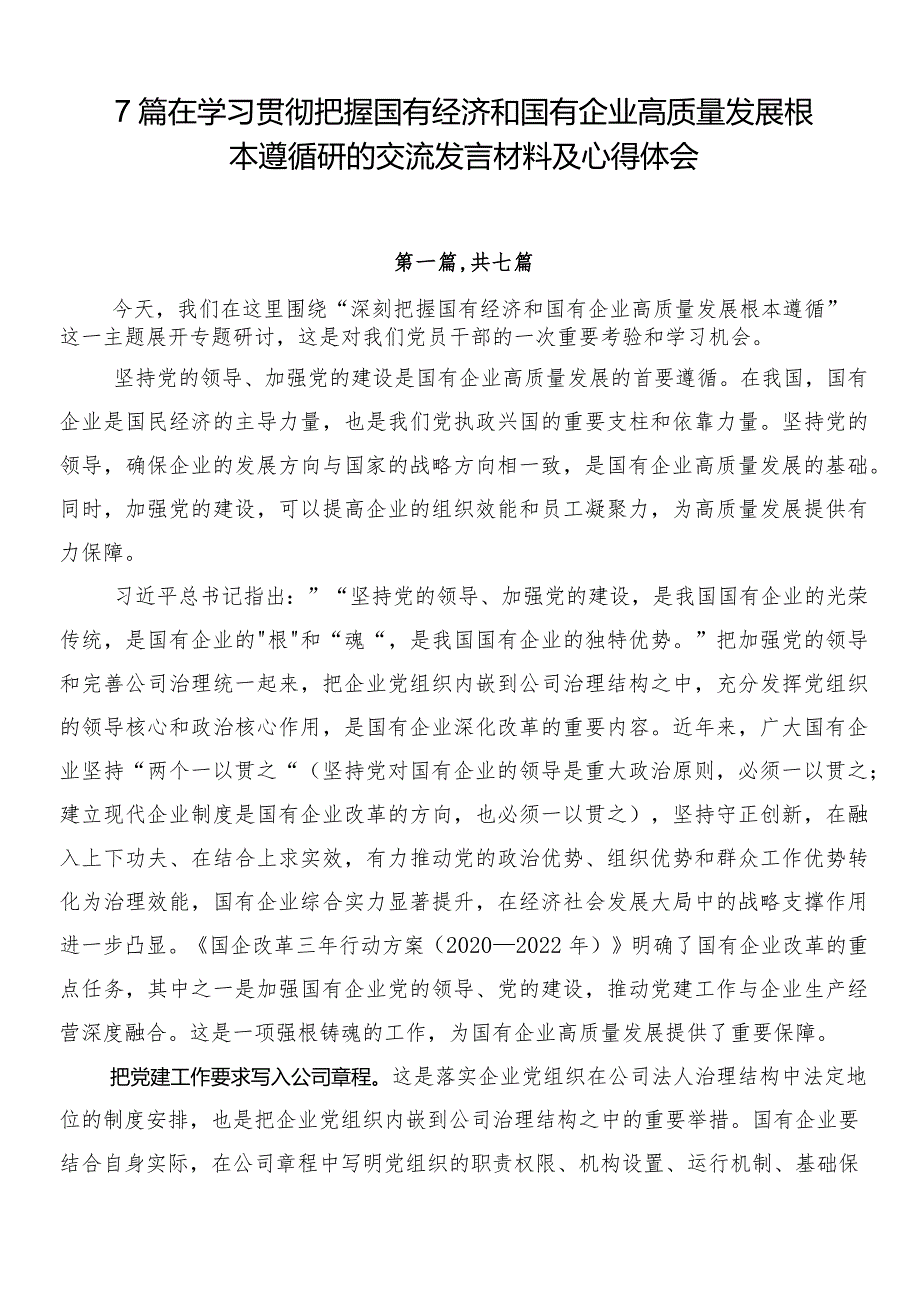 7篇在学习贯彻把握国有经济和国有企业高质量发展根本遵循研的交流发言材料及心得体会

第一篇,共七篇

今天，我们在这里围绕“深刻把握国有经济和国有企业高质量发展根本遵循”这一主题展开专题研讨，这是对我们党员干部的一次重要考验和学习机会。

坚持党的领导、加强党的建设是国有企业高质量发展的首要遵循。在我国，国有企业是国民经济的主导力量，也是我们党执政兴国的重要支柱和依靠力量。坚持党的领导，确保企业的发展方向与国家的战略方向相一致，是国有企业高质量发展的基础。同时，加强党的建设，可以提高企业的组织效能和员工凝聚力，为高质量发展提供有力保障。

习近平总书记指出：”“坚持党的领导、加强党的建设，是我国国有企业的光荣传统，是国有企业的"根"和“魂“，是我国国有企业的独特优势。”把加强党的领导和完善公司治理统一起来，把企业党组织内嵌到公司治理结构之中，充分发挥党组织的领导核心和政治核心作用，是国有企业深化改革的重要内容。近年来，广大国有企业坚持“两个一以贯之“（坚持党对国有企业的领导是重大政治原则，必须一以贯之；建立现代企业制度是国有企业改革的方向，也必须一以贯之），坚持守正创新，在融入上下功夫、在结合上求实效，有力推动党的政治优势、组织优势和群众工作优势转化为治理效能，国有企业综合实力显著提升，在经济社会发展大局中的战略支撑作用进一步凸显。《国企改革三年行动方案（2020—2022年）》明确了国有企业改革的重点任务，其中之一是加强国有企业党的领导、党的建设，推动党建工作与企业生产经营深度融合。这是一项强根铸魂的工作，为国有企业高质量发展提供了重要保障。

把党建工作要求写入公司章程。这是落实企业党组织在公司法人治理结构中法定地位的制度安排，也是把企业党组织内嵌到公司治理结构之中的重要举措。国有企业要结合自身实际，在公司章程中写明党组织的职责权限、机构设置、运行机制、基础保